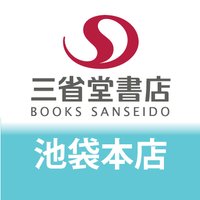 三省堂書店
BOOKS SANSEIDO

池袋本店